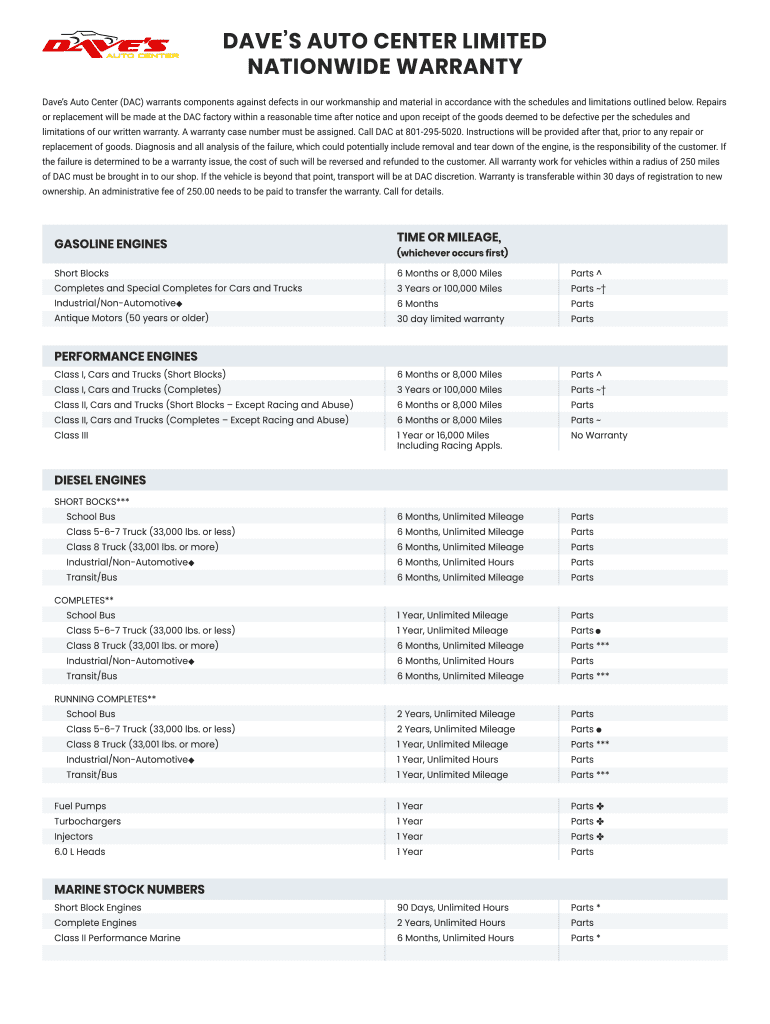 DAVE'S AUTO CENTER

DAVE'S AUTO CENTER LIMITED NATIONWIDE WARRANTY

Dave's Auto Center (DAC) warrants components against defects in our workmanship and material in accordance with the schedules and limitations outlined below. Repairs or replacement will be made at the DAC factory within a reasonable time after notice and upon receipt of the goods deemed to be defective per the schedules and limitations of our written warranty. A warranty case number must be assigned. Call DAC at 801-295-5020. Instructions will be provided after that, prior to any repair or replacement of goods. Diagnosis and all analysis of the failure, which could potentially include removal and tear down of the engine, is the responsibility of the customer. If the failure is determined to be a warranty issue, the cost of such will be reversed and refunded to the customer. All warranty work for vehicles within a radius of 250 miles of DAC must be brought in to our shop. If the vehicle is beyond that point, transport will be at DAC discretion. Warranty is transferable within 30 days of registration to new ownership. An administrative fee of 250.00 needs to be paid to transfer the warranty. Call for details.

| GASOLINE ENGINES | TIME OR MILEAGE, (whichever occurs first) | |
|---|---|---|
| Short Blocks | 6 Months or 8,000 Miles | Parts ^ |
| Completes and Special Completes for Cars and Trucks | 3 Years or 100,000 Miles | Parts ~† |
| Industrial/Non-Automotive◆ | 6 Months | Parts |
| Antique Motors (50 years or older) | 30 day limited warranty | Parts |

| PERFORMANCE ENGINES | | |
|---|---|---|
| Class I, Cars and Trucks (Short Blocks) | 6 Months or 8,000 Miles | Parts ^ |
| Class I, Cars and Trucks (Completes) | 3 Years or 100,000 Miles | Parts ~† |
| Class II, Cars and Trucks (Short Blocks – Except Racing and Abuse) | 6 Months or 8,000 Miles | Parts |
| Class II, Cars and Trucks (Completes – Except Racing and Abuse) | 6 Months or 8,000 Miles | Parts ~ |
| Class III | 1 Year or 16,000 Miles Including Racing Appls. | No Warranty |

| DIESEL ENGINES | | |
|---|---|---|
| SHORT BOCKS*** | | |
| School Bus | 6 Months, Unlimited Mileage | Parts |
| Class 5-6-7 Truck (33,000 lbs. or less) | 6 Months, Unlimited Mileage | Parts |
| Class 8 Truck (33,001 lbs. or more) | 6 Months, Unlimited Mileage | Parts |
| Industrial/Non-Automotive◆ | 6 Months, Unlimited Hours | Parts |
| Transit/Bus | 6 Months, Unlimited Mileage | Parts |
| COMPLETES** | | |
| School Bus | 1 Year, Unlimited Mileage | Parts |
| Class 5-6-7 Truck (33,000 lbs. or less) | 1 Year, Unlimited Mileage | Parts ● |
| Class 8 Truck (33,001 lbs. or more) | 6 Months, Unlimited Mileage | Parts *** |
| Industrial/Non-Automotive◆ | 6 Months, Unlimited Hours | Parts |
| Transit/Bus | 6 Months, Unlimited Mileage | Parts *** |
| RUNNING COMPLETES** | | |
| School Bus | 2 Years, Unlimited Mileage | Parts |
| Class 5-6-7 Truck (33,000 lbs. or less) | 2 Years, Unlimited Mileage | Parts ● |
| Class 8 Truck (33,001 lbs. or more) | 1 Year, Unlimited Mileage | Parts *** |
| Industrial/Non-Automotive◆ | 1 Year, Unlimited Hours | Parts |
| Transit/Bus | 1 Year, Unlimited Mileage | Parts *** |
| Fuel Pumps | 1 Year | Parts ✤ |
| Turbochargers | 1 Year | Parts ✤ |
| Injectors | 1 Year | Parts ✤ |
| 6.0 L Heads | 1 Year | Parts |

| MARINE STOCK NUMBERS | | |
|---|---|---|
| Short Block Engines | 90 Days, Unlimited Hours | Parts * |
| Complete Engines | 2 Years, Unlimited Hours | Parts |
| Class II Performance Marine | 6 Months, Unlimited Hours | Parts * |